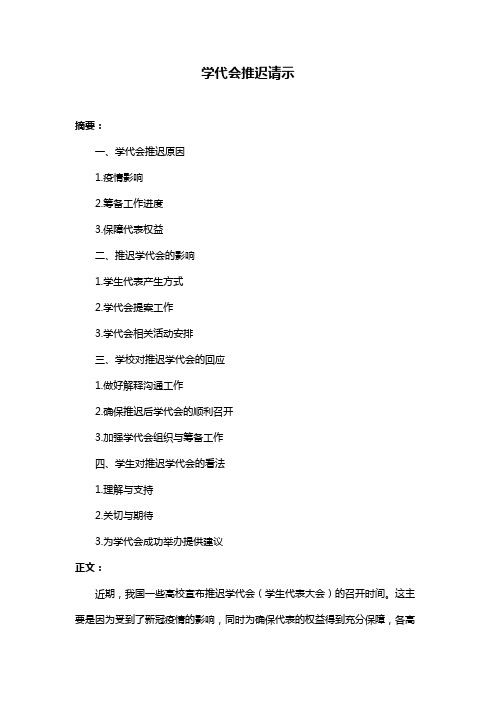 学代会推迟请示

摘要：

一、学代会推迟原因

1.疫情影响

2.筹备工作进度

3.保障代表权益

二、推迟学代会的影响

1.学生代表产生方式

2.学代会提案工作

3.学代会相关活动安排

三、学校对推迟学代会的回应

1.做好解释沟通工作

2.确保推迟后学代会的顺利召开

3.加强学代会组织与筹备工作

四、学生对推迟学代会的看法

1.理解与支持

2.关切与期待

3.为学代会成功举办提供建议

正文：

近期，我国一些高校宣布推迟学代会（学生代表大会）的召开时间。这主要是因为受到了新冠疫情的影响，同时为确保代表的权益得到充分保障，各高